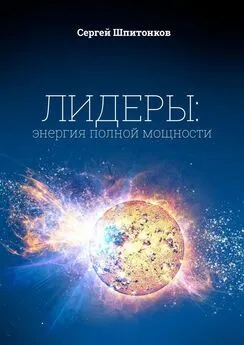 Сергей Шпитонков

ЛИДЕРЫ:
энергия полной мощности